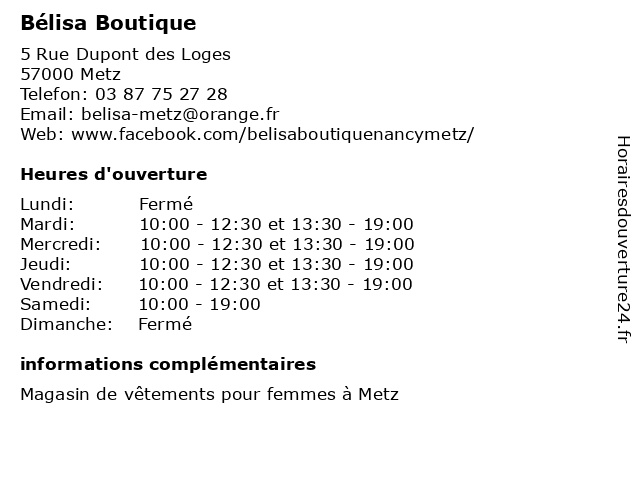 Bélisa Boutique

5 Rue Dupont des Loges
57000 Metz
Telefon: 03 87 75 27 28
Email: belisa-metz@orange.fr
Web: www.facebook.com/belisaboutiquenancymetz/

Heures d'ouverture

| | |
|---|---|
| Lundi: | Fermé |
| Mardi: | 10:00 - 12:30 et 13:30 - 19:00 |
| Mercredi: | 10:00 - 12:30 et 13:30 - 19:00 |
| Jeudi: | 10:00 - 12:30 et 13:30 - 19:00 |
| Vendredi: | 10:00 - 12:30 et 13:30 - 19:00 |
| Samedi: | 10:00 - 19:00 |
| Dimanche: | Fermé |

informations complémentaires

Magasin de vêtements pour femmes à Metz

Horairesdouverture24.fr